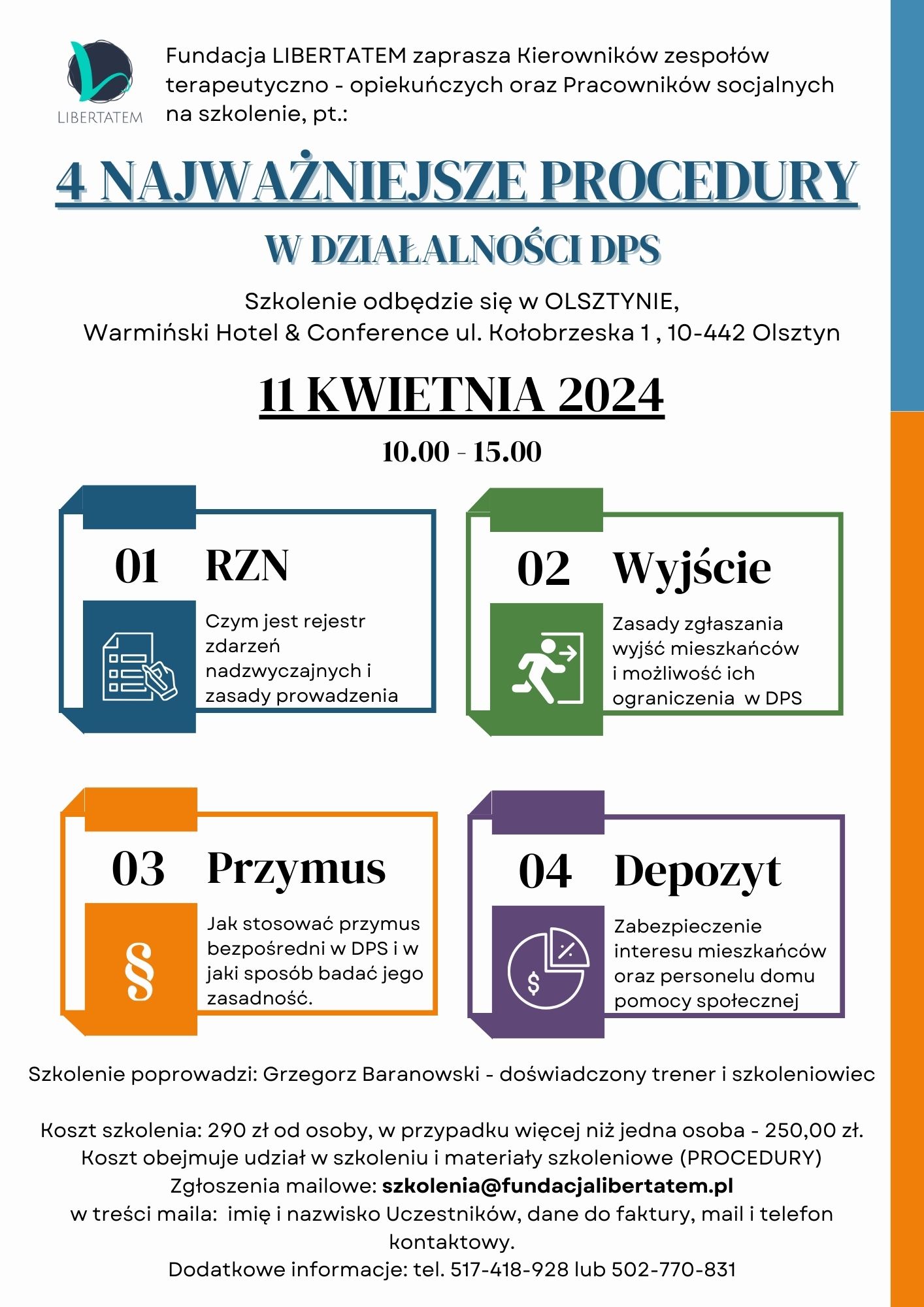 LIBERTATEM

Fundacja LIBERTATEM zaprasza Kierowników zespołów terapeutyczno - opiekuńczych oraz Pracowników socjalnych na szkolenie, pt.:

4 NAJWAŻNIEJSZE PROCEDURY

W DZIAŁALNOŚCI DPS

Szkolenie odbędzie się w OLSZTYNIE,
Warmiński Hotel & Conference ul. Kołobrzeska 1 , 10-442 Olsztyn

11 KWIETNIA 2024

10.00 - 15.00

01 RZN

Czym jest rejestr zdarzeń nadzwyczajnych i zasady prowadzenia

02 Wyjście

Zasady zgłaszania wyjść mieszkańców i możliwość ich ograniczenia w DPS

03 Przymus

§

Jak stosować przymus bezpośredni w DPS i w jaki sposób badać jego zasadność.

04 Depozyt

Zabezpieczenie interesu mieszkańców oraz personelu domu pomocy społecznej

Szkolenie poprowadzi: Grzegorz Baranowski - doświadczony trener i szkoleniowiec

Koszt szkolenia: 290 zł od osoby, w przypadku więcej niż jedna osoba - 250,00 zł.
Koszt obejmuje udział w szkoleniu i materiały szkoleniowe (PROCEDURY)
Zgłoszenia mailowe: szkolenia@fundacjalibertatem.pl
w treści maila: imię i nazwisko Uczestników, dane do faktury, mail i telefon kontaktowy.
Dodatkowe informacje: tel. 517-418-928 lub 502-770-831